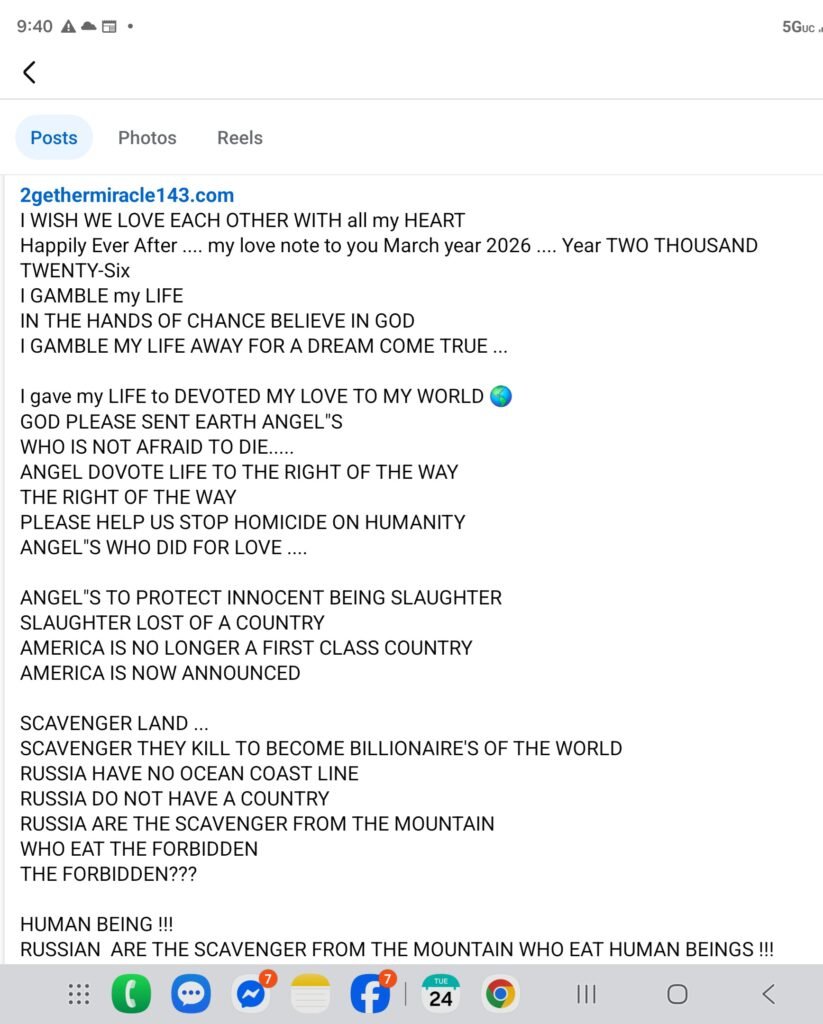 9:40
5GUC

Posts Photos Reels

2gethermiracle143.com
I WISH WE LOVE EACH OTHER WITH all my HEART
Happily Ever After .... my love note to you March year 2026 .... Year TWO THOUSAND TWENTY-Six
I GAMBLE my LIFE
IN THE HANDS OF CHANCE BELIEVE IN GOD
I GAMBLE MY LIFE AWAY FOR A DREAM COME TRUE ...

I gave my LIFE to DEVOTED MY LOVE TO MY WORLD 🌎
GOD PLEASE SENT EARTH ANGEL"S
WHO IS NOT AFRAID TO DIE.....
ANGEL DOVOTE LIFE TO THE RIGHT OF THE WAY
THE RIGHT OF THE WAY
PLEASE HELP US STOP HOMICIDE ON HUMANITY
ANGEL"S WHO DID FOR LOVE ....

ANGEL"S TO PROTECT INNOCENT BEING SLAUGHTER
SLAUGHTER LOST OF A COUNTRY
AMERICA IS NO LONGER A FIRST CLASS COUNTRY
AMERICA IS NOW ANNOUNCED

SCAVENGER LAND ...
SCAVENGER THEY KILL TO BECOME BILLIONAIRE'S OF THE WORLD
RUSSIA HAVE NO OCEAN COAST LINE
RUSSIA DO NOT HAVE A COUNTRY
RUSSIA ARE THE SCAVENGER FROM THE MOUNTAIN
WHO EAT THE FORBIDDEN
THE FORBIDDEN???

HUMAN BEING !!!
RUSSIAN ARE THE SCAVENGER FROM THE MOUNTAIN WHO EAT HUMAN BEINGS !!!

7 7 TUE 24